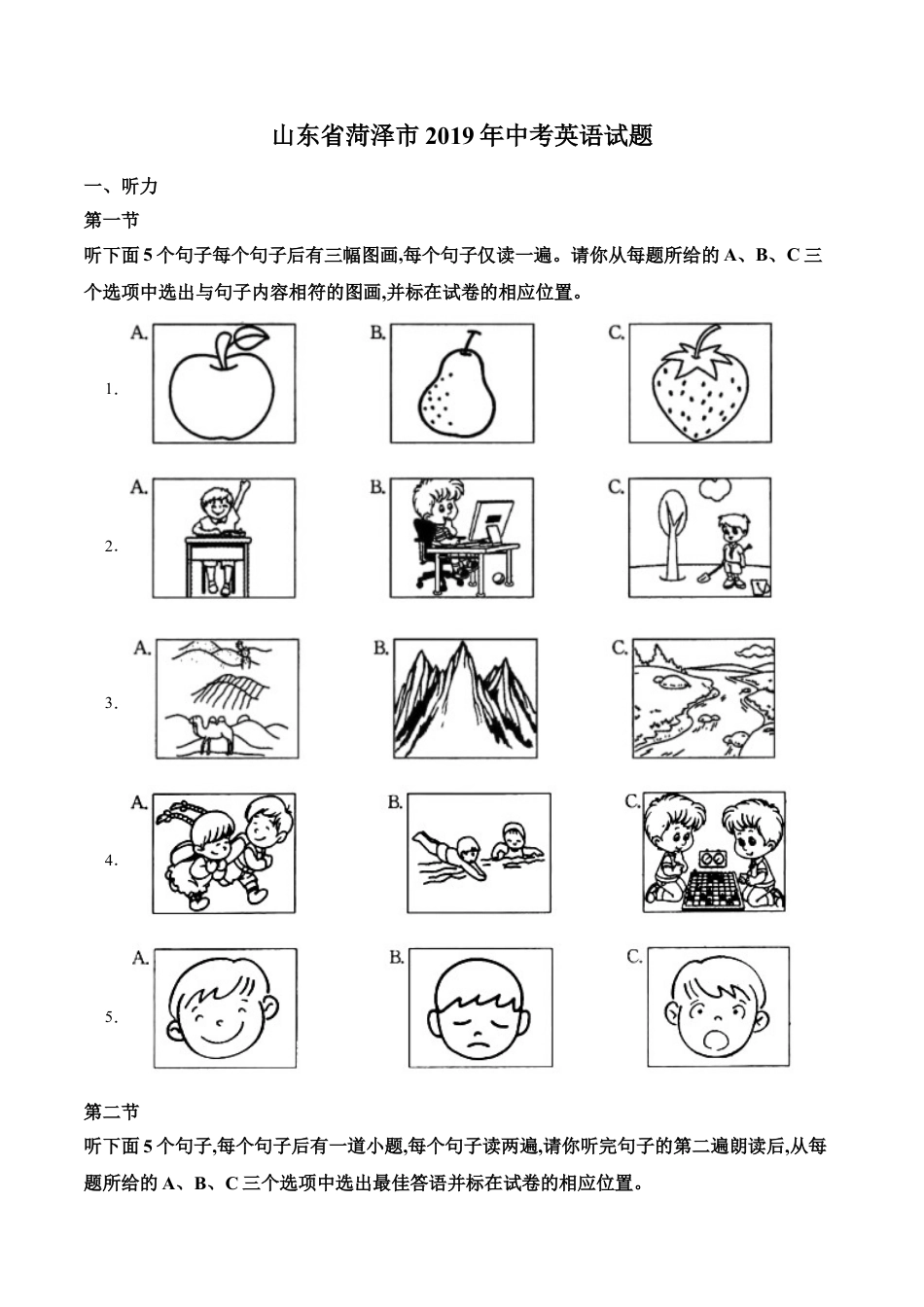 山东省菏泽市2019年中考英语试题

一、听力

第一节

听下面5个句子每个句子后有三幅图画,每个句子仅读一遍。请你从每题所给的A、B、C三个选项中选出与句子内容相符的图画,并标在试卷的相应位置。

1. A. B. C.

2. A. B. C.

3. A. B. C.

4. A. B. C.

5. A. B. C.

第二节

听下面5个句子,每个句子后有一道小题,每个句子读两遍,请你听完句子的第二遍朗读后,从每题所给的A、B、C三个选项中选出最佳答语并标在试卷的相应位置。